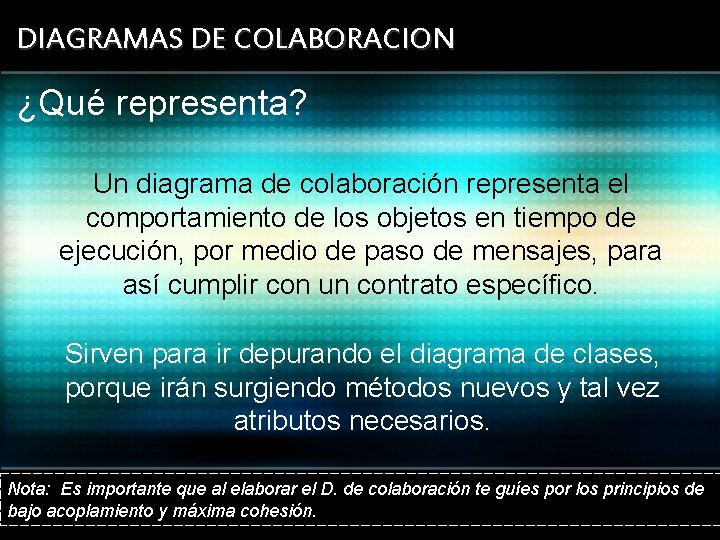 DIAGRAMAS DE COLABORACION

¿Qué representa?

Un diagrama de colaboración representa el comportamiento de los objetos en tiempo de ejecución, por medio de paso de mensajes, para así cumplir con un contrato específico.

Sirven para ir depurando el diagrama de clases, porque irán surgiendo métodos nuevos y tal vez atributos necesarios.

Nota: Es importante que al elaborar el D. de colaboración te guíes por los principios de bajo acoplamiento y máxima cohesión.